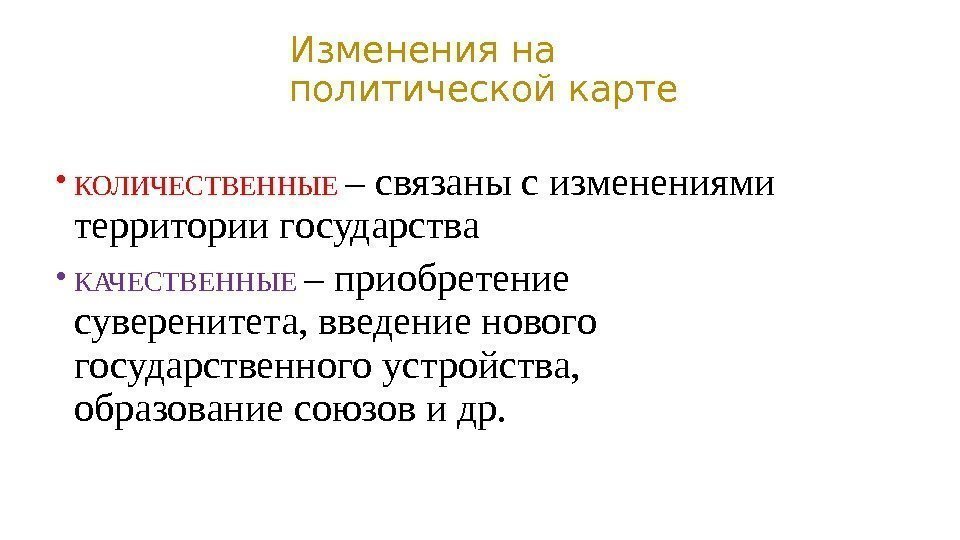 Изменения на
политической карте

• КОЛИЧЕСТВЕННЫЕ – связаны с изменениями территории государства

• КАЧЕСТВЕННЫЕ – приобретение суверенитета, введение нового государственного устройства, образование союзов и др.